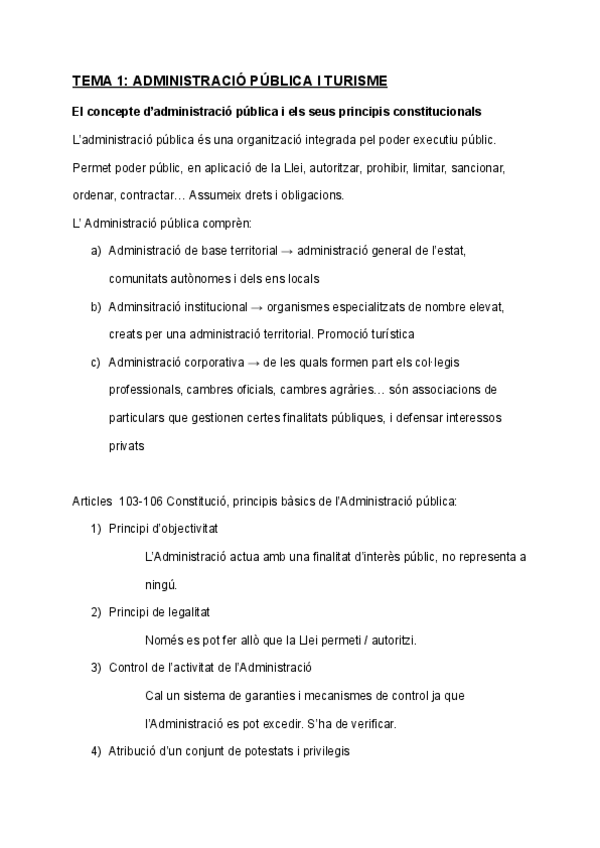 TEMA 1: ADMINISTRACIÓ PÚBLICA I TURISME

El concepte d'administració pública i els seus principis constitucionals

L'administració pública és una organització integrada pel poder executiu públic. Permet poder públic, en aplicació de la Llei, autoritzar, prohibir, limitar, sancionar, ordenar, contractar… Assumeix drets i obligacions.

L' Administració pública comprèn:

a) Administració de base territorial → administració general de l'estat, comunitats autònomes i dels ens locals

b) Adminsitració institucional → organismes especialitzats de nombre elevat, creats per una administració territorial. Promoció turística

c) Administració corporativa → de les quals formen part els col·legis professionals, cambres oficials, cambres agràries… són associacions de particulars que gestionen certes finalitats públiques, i defensar interessos privats

Articles 103-106 Constitució, principis bàsics de l'Administració pública:

1) Principi d'objectivitat

L'Administració actua amb una finalitat d'interès públic, no representa a ningú.

2) Principi de legalitat

Només es pot fer allò que la Llei permeti / autoritzi.

3) Control de l'activitat de l'Administració

Cal un sistema de garanties i mecanismes de control ja que l'Administració es pot excedir. S'ha de verificar.

4) Atribució d'un conjunt de potestats i privilegis